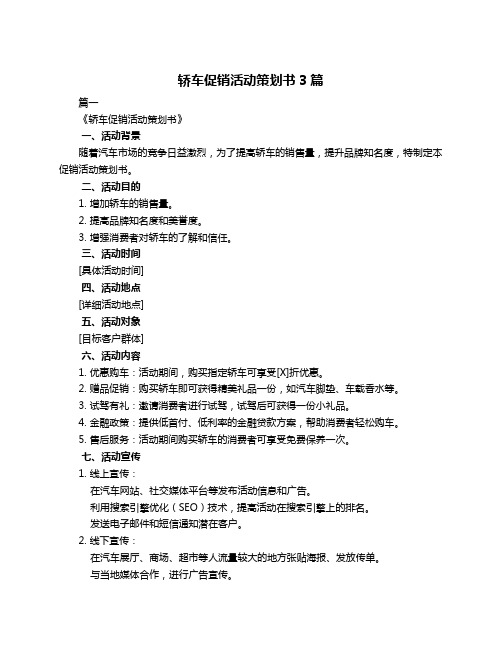 轿车促销活动策划书 3 篇

篇一

《轿车促销活动策划书》

一、活动背景

随着汽车市场的竞争日益激烈，为了提高轿车的销售量，提升品牌知名度，特制定本促销活动策划书。

二、活动目的

1. 增加轿车的销售量。

2. 提高品牌知名度和美誉度。

3. 增强消费者对轿车的了解和信任。

三、活动时间

[具体活动时间]

四、活动地点

[详细活动地点]

五、活动对象

[目标客户群体]

六、活动内容

1. 优惠购车：活动期间，购买指定轿车可享受[X]折优惠。

2. 赠品促销：购买轿车即可获得精美礼品一份，如汽车脚垫、车载香水等。

3. 试驾有礼：邀请消费者进行试驾，试驾后可获得一份小礼品。

4. 金融政策：提供低首付、低利率的金融贷款方案，帮助消费者轻松购车。

5. 售后服务：活动期间购买轿车的消费者可享受免费保养一次。

七、活动宣传

1. 线上宣传：

在汽车网站、社交媒体平台等发布活动信息和广告。

利用搜索引擎优化（SEO）技术，提高活动在搜索引擎上的排名。

发送电子邮件和短信通知潜在客户。

2. 线下宣传：

在汽车展厅、商场、超市等人流量较大的地方张贴海报、发放传单。

与当地媒体合作，进行广告宣传。